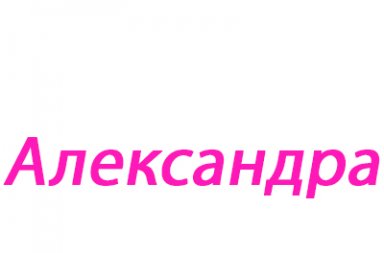 Александра